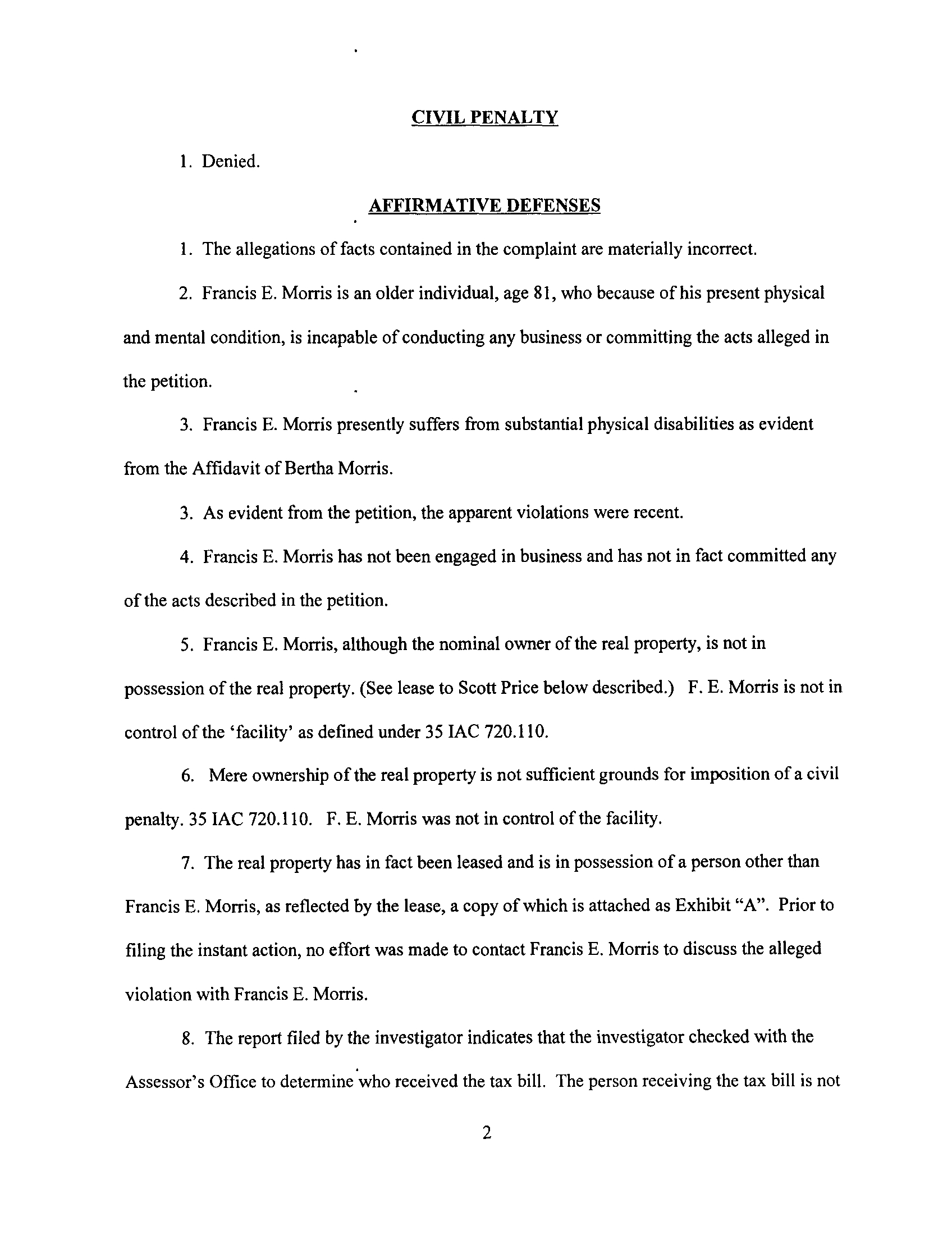 CIVIL PENALTY

1. Denied.

AFFIRMATIVE DEFENSES

1. The allegations of facts contained in the complaint are materially incorrect.

2. Francis E. Morris is an older individual, age 81, who because of his present physical and mental condition, is incapable of conducting any business or committing the acts alleged in the petition.

3. Francis E. Morris presently suffers from substantial physical disabilities as evident from the Affidavit of Bertha Morris.

3. As evident from the petition, the apparent violations were recent.

4. Francis E. Morris has not been engaged in business and has not in fact committed any of the acts described in the petition.

5. Francis E. Morris, although the nominal owner of the real property, is not in possession of the real property. (See lease to Scott Price below described.) F. E. Morris is not in control of the 'facility' as defined under 35 IAC 720.110.

6. Mere ownership of the real property is not sufficient grounds for imposition of a civil penalty. 35 IAC 720.110. F. E. Morris was not in control of the facility.

7. The real property has in fact been leased and is in possession of a person other than Francis E. Morris, as reflected by the lease, a copy of which is attached as Exhibit "A". Prior to filing the instant action, no effort was made to contact Francis E. Morris to discuss the alleged violation with Francis E. Morris.

8. The report filed by the investigator indicates that the investigator checked with the Assessor's Office to determine who received the tax bill. The person receiving the tax bill is not

2